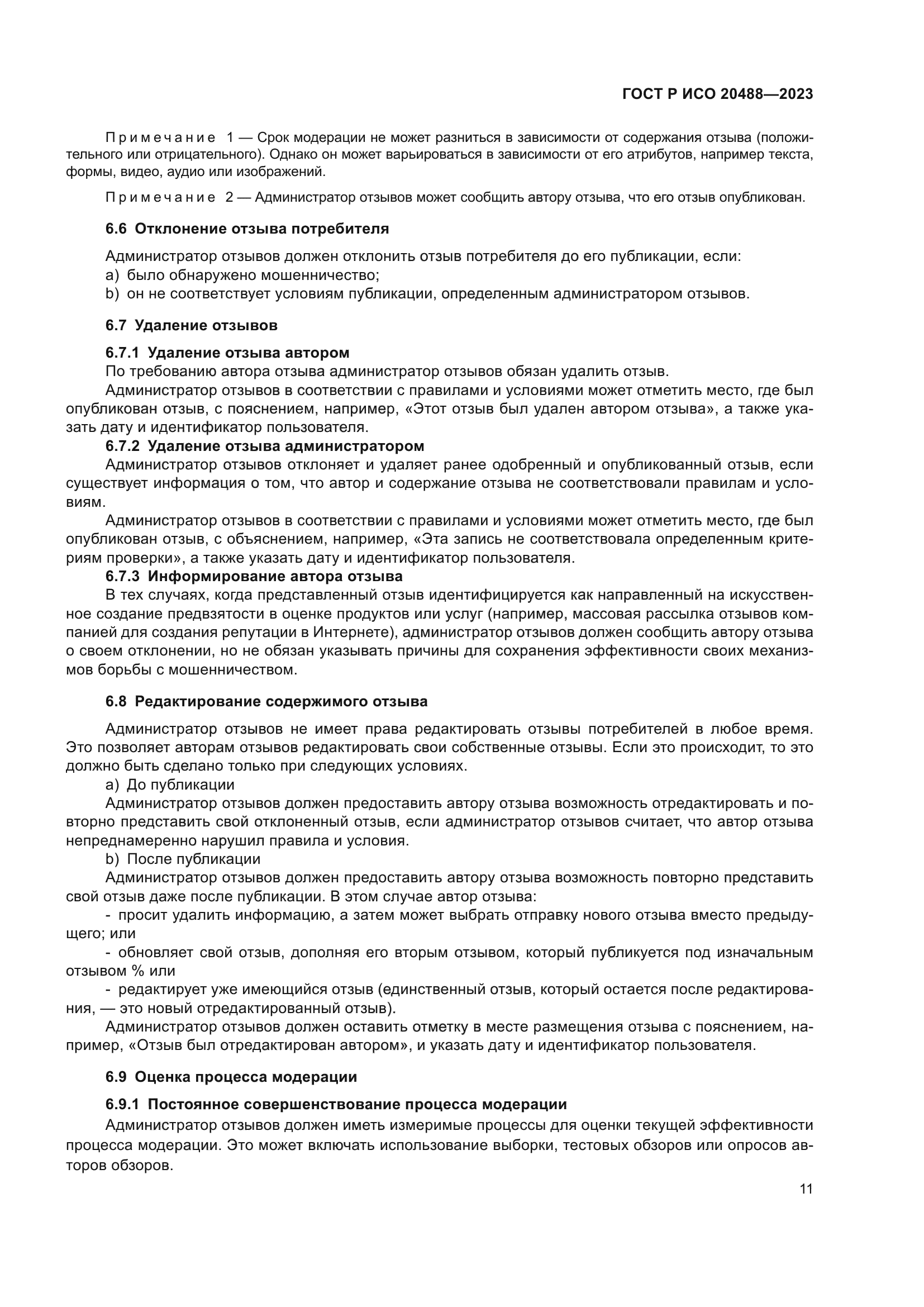 ГОСТ Р ИСО 20488—2023

Примечание 1 — Срок модерации не может разниться в зависимости от содержания отзыва (положительного или отрицательного). Однако он может варьироваться в зависимости от его атрибутов, например текста, формы, видео, аудио или изображений.

Примечание 2 — Администратор отзывов может сообщить автору отзыва, что его отзыв опубликован.

6.6 Отклонение отзыва потребителя

Администратор отзывов должен отклонить отзыв потребителя до его публикации, если:
a) было обнаружено мошенничество;
b) он не соответствует условиям публикации, определенным администратором отзывов.

6.7 Удаление отзывов

6.7.1 Удаление отзыва автором
По требованию автора отзыва администратор отзывов обязан удалить отзыв.
Администратор отзывов в соответствии с правилами и условиями может отметить место, где был опубликован отзыв, с пояснением, например, «Этот отзыв был удален автором отзыва», а также указать дату и идентификатор пользователя.
6.7.2 Удаление отзыва администратором
Администратор отзывов отклоняет и удаляет ранее одобренный и опубликованный отзыв, если существует информация о том, что автор и содержание отзыва не соответствовали правилам и условиям.
Администратор отзывов в соответствии с правилами и условиями может отметить место, где был опубликован отзыв, с объяснением, например, «Эта запись не соответствовала определенным критериям проверки», а также указать дату и идентификатор пользователя.
6.7.3 Информирование автора отзыва
В тех случаях, когда представленный отзыв идентифицируется как направленный на искусственное создание предвзятости в оценке продуктов или услуг (например, массовая рассылка отзывов компанией для создания репутации в Интернете), администратор отзывов должен сообщить автору отзыва о своем отклонении, но не обязан указывать причины для сохранения эффективности своих механизмов борьбы с мошенничеством.

6.8 Редактирование содержимого отзыва

Администратор отзывов не имеет права редактировать отзывы потребителей в любое время. Это позволяет авторам отзывов редактировать свои собственные отзывы. Если это происходит, то это должно быть сделано только при следующих условиях.
a) До публикации
Администратор отзывов должен предоставить автору отзыва возможность отредактировать и повторно представить свой отклоненный отзыв, если администратор отзывов считает, что автор отзыва непреднамеренно нарушил правила и условия.
b) После публикации
Администратор отзывов должен предоставить автору отзыва возможность повторно представить свой отзыв даже после публикации. В этом случае автор отзыва:
- просит удалить информацию, а затем может выбрать отправку нового отзыва вместо предыдущего; или
- обновляет свой отзыв, дополняя его вторым отзывом, который публикуется под изначальным отзывом % или
- редактирует уже имеющийся отзыв (единственный отзыв, который остается после редактирования, — это новый отредактированный отзыв).
Администратор отзывов должен оставить отметку в месте размещения отзыва с пояснением, например, «Отзыв был отредактирован автором», и указать дату и идентификатор пользователя.

6.9 Оценка процесса модерации

6.9.1 Постоянное совершенствование процесса модерации
Администратор отзывов должен иметь измеримые процессы для оценки текущей эффективности процесса модерации. Это может включать использование выборки, тестовых обзоров или опросов авторов обзоров.

11